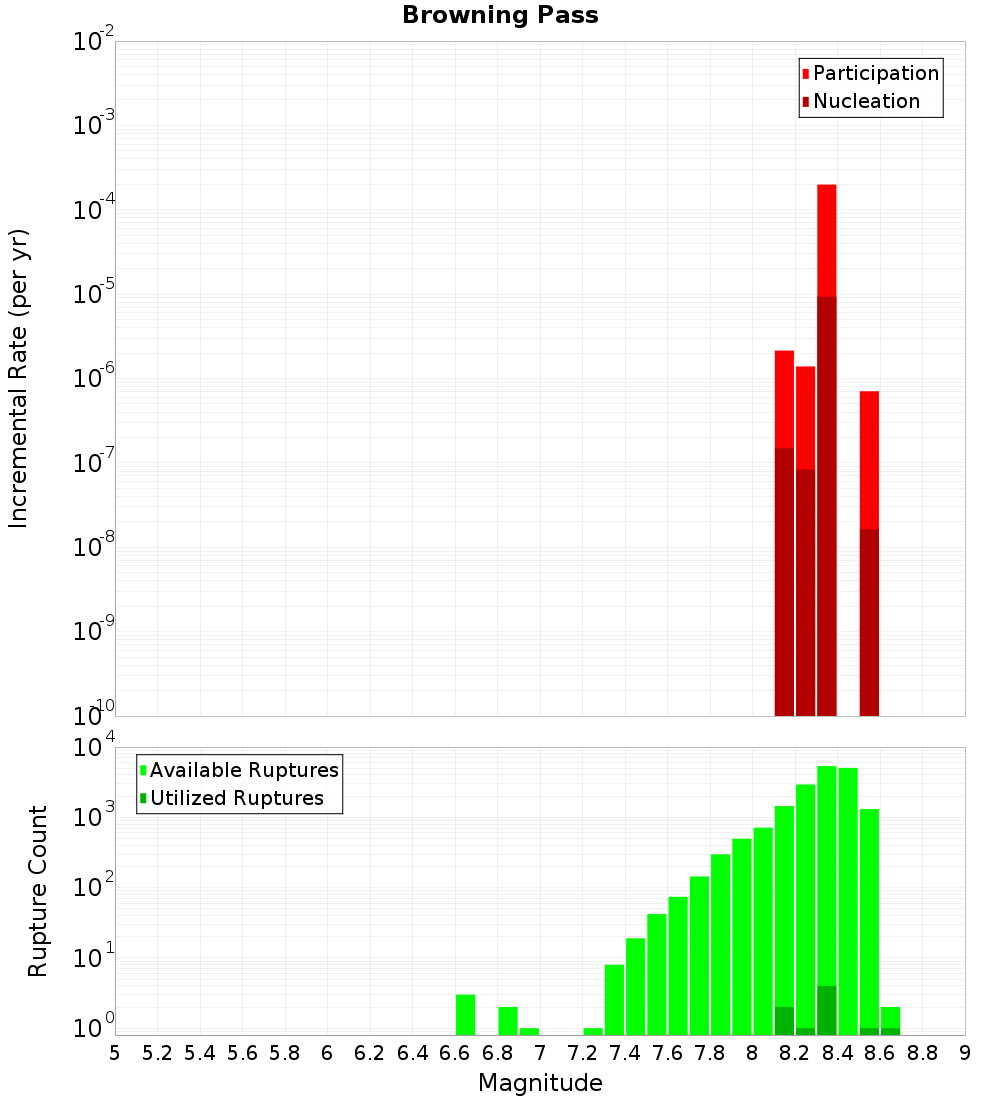 Browning Pass

Incremental Rate (per yr)

$10^{-2}$
$10^{-3}$
$10^{-4}$
$10^{-5}$
$10^{-6}$
$10^{-7}$
$10^{-8}$
$10^{-9}$
$10^{-10}$

Participation
Nucleation

Rupture Count

$10^{4}$
$10^{3}$
$10^{2}$
$10^{1}$
$10^{0}$

Available Ruptures
Utilized Ruptures

5 5.2 5.4 5.6 5.8 6 6.2 6.4 6.6 6.8 7 7.2 7.4 7.6 7.8 8 8.2 8.4 8.6 8.8 9

Magnitude